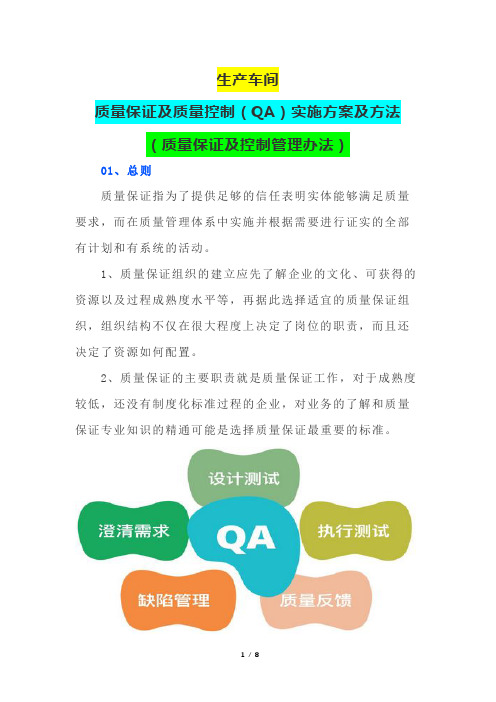 生产车间

质量保证及质量控制（QA）实施方案及方法

（质量保证及控制管理办法）

01、总则

质量保证指为了提供足够的信任表明实体能够满足质量要求，而在质量管理体系中实施并根据需要进行证实的全部有计划和有系统的活动。

1、质量保证组织的建立应先了解企业的文化、可获得的资源以及过程成熟度水平等，再据此选择适宜的质量保证组织，组织结构不仅在很大程度上决定了岗位的职责，而且还决定了资源如何配置。

2、质量保证的主要职责就是质量保证工作，对于成熟度较低，还没有制度化标准过程的企业，对业务的了解和质量保证专业知识的精通可能是选择质量保证最重要的标准。

设计测试

澄清需求

QA

执行测试

缺陷管理

质量反馈

1 / 8